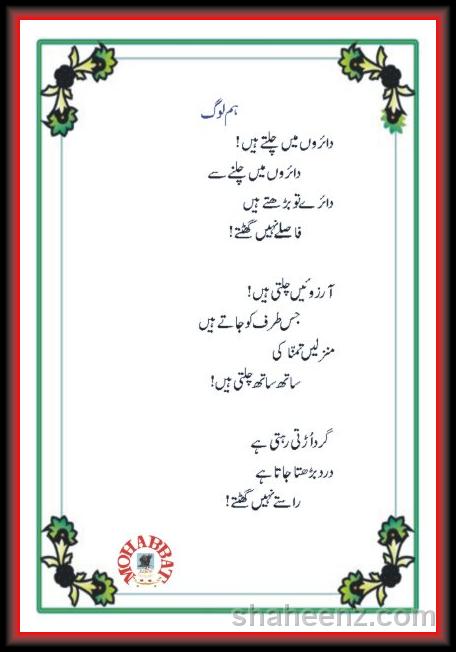 ہم لوگ

دائروں میں چلتے ہیں!
دائروں میں چلنے سے
دائرے تو بڑھتے ہیں
فاصلے نہیں گھٹتے!

آرزوئیں چلتی ہیں!
جس طرف کو جاتے ہیں
منزلیں تمنا کی
ساتھ ساتھ چلتی ہیں!

گرد اُڑتی رہتی ہے
درد بڑھتا جاتا ہے
راستے نہیں گھٹتے!

MOHABBAT

shaheenz.com